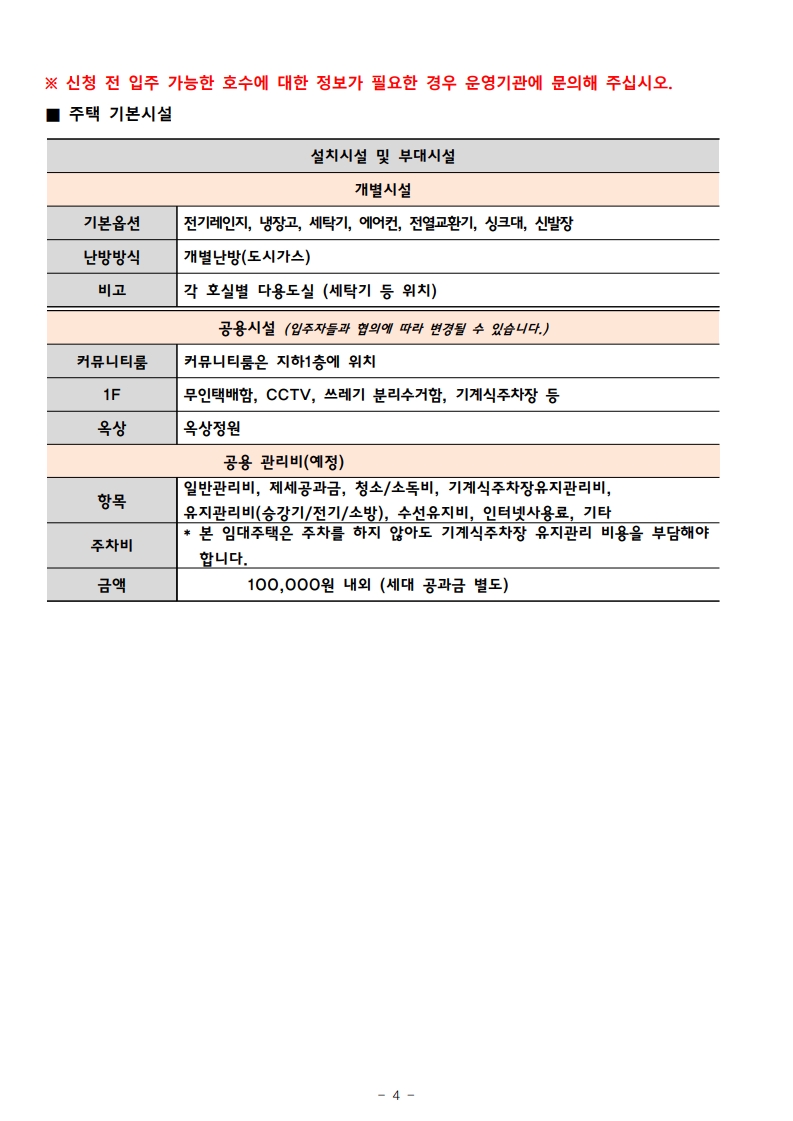 ※ 신청 전 입주 가능한 호수에 대한 정보가 필요한 경우 운영기관에 문의해 주십시오.

■ 주택 기본시설

| 설치시설 및 부대시설 | |
|---|---|
| 개별시설 | |
| 기본옵션 | 전기레인지, 냉장고, 세탁기, 에어컨, 전열교환기, 싱크대, 신발장 |
| 난방방식 | 개별난방(도시가스) |
| 비고 | 각 호실별 다용도실 (세탁기 등 위치) |
| 공용시설 (입주자들과 협의에 따라 변경될 수 있습니다.) | |
| 커뮤니티룸 | 커뮤니티룸은 지하1층에 위치 |
| 1F | 무인택배함, CCTV, 쓰레기 분리수거함, 기계식주차장 등 |
| 옥상 | 옥상정원 |
| 공용 관리비(예정) | |
| 항목 | 일반관리비, 제세공과금, 청소/소독비, 기계식주차장유지관리비, 유지관리비(승강기/전기/소방), 수선유지비, 인터넷사용료, 기타 |
| 주차비 | * 본 임대주택은 주차를 하지 않아도 기계식주차장 유지관리 비용을 부담해야 합니다. |
| 금액 | 100,000원 내외 (세대 공과금 별도) |

- 4 -